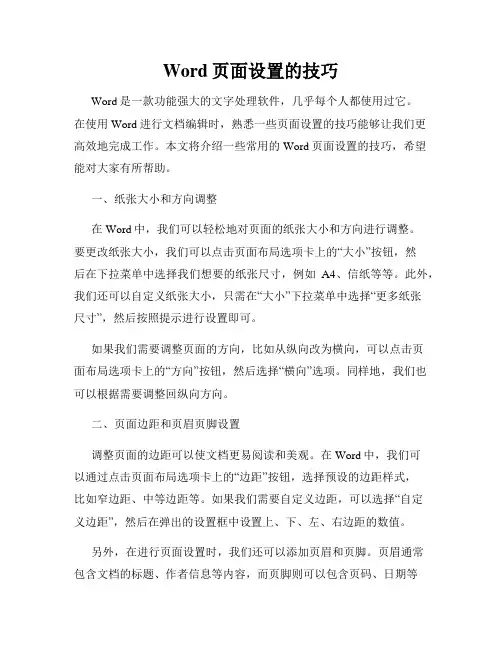 Word 页面设置的技巧

Word 是一款功能强大的文字处理软件，几乎每个人都使用过它。在使用 Word 进行文档编辑时，熟悉一些页面设置的技巧能够让我们更高效地完成工作。本文将介绍一些常用的 Word 页面设置的技巧，希望能对大家有所帮助。

一、纸张大小和方向调整

在 Word 中，我们可以轻松地对页面的纸张大小和方向进行调整。要更改纸张大小，我们可以点击页面布局选项卡上的“大小”按钮，然后在下拉菜单中选择我们想要的纸张尺寸，例如 A4、信纸等等。此外，我们还可以自定义纸张大小，只需在“大小”下拉菜单中选择“更多纸张尺寸”，然后按照提示进行设置即可。

如果我们需要调整页面的方向，比如从纵向改为横向，可以点击页面布局选项卡上的“方向”按钮，然后选择“横向”选项。同样地，我们也可以根据需要调整回纵向方向。

二、页面边距和页眉页脚设置

调整页面的边距可以使文档更易阅读和美观。在 Word 中，我们可以通过点击页面布局选项卡上的“边距”按钮，选择预设的边距样式，比如窄边距、中等边距等。如果我们需要自定义边距，可以选择“自定义边距”，然后在弹出的设置框中设置上、下、左、右边距的数值。

另外，在进行页面设置时，我们还可以添加页眉和页脚。页眉通常包含文档的标题、作者信息等内容，而页脚则可以包含页码、日期等